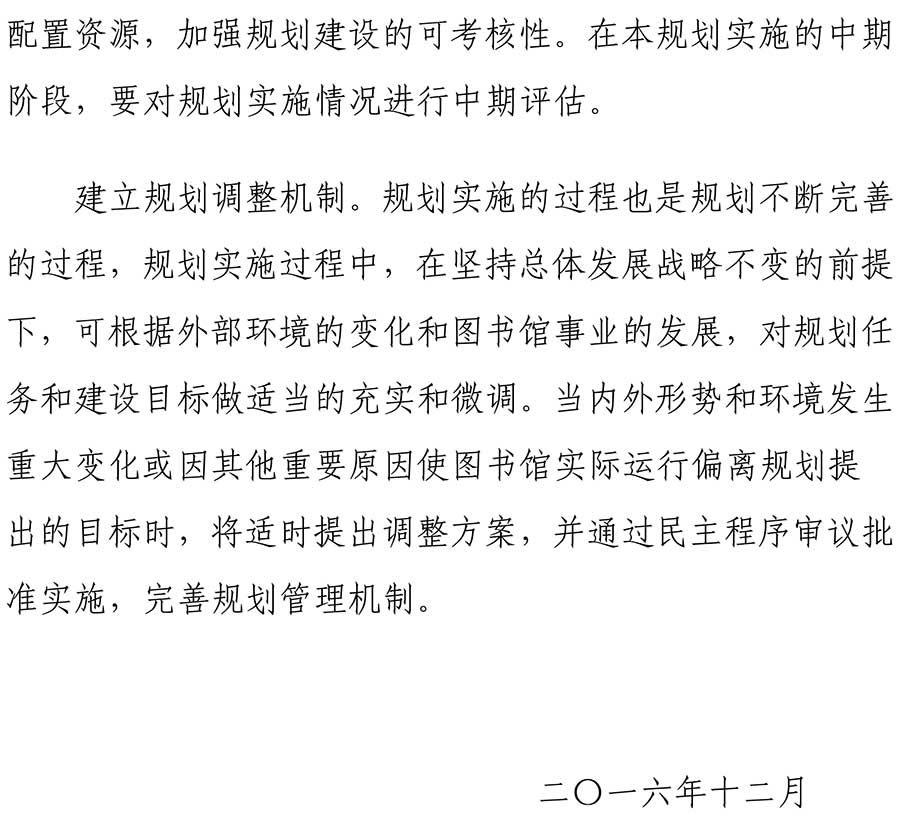 配置资源，加强规划建设的可考核性。在本规划实施的中期阶段，要对规划实施情况进行中期评估。

建立规划调整机制。规划实施的过程也是规划不断完善的过程，规划实施过程中，在坚持总体发展战略不变的前提下，可根据外部环境的变化和图书馆事业的发展，对规划任务和建设目标做适当的充实和微调。当内外形势和环境发生重大变化或因其他重要原因使图书馆实际运行偏离规划提出的目标时，将适时提出调整方案，并通过民主程序审议批准实施，完善规划管理机制。

二〇一六年十二月